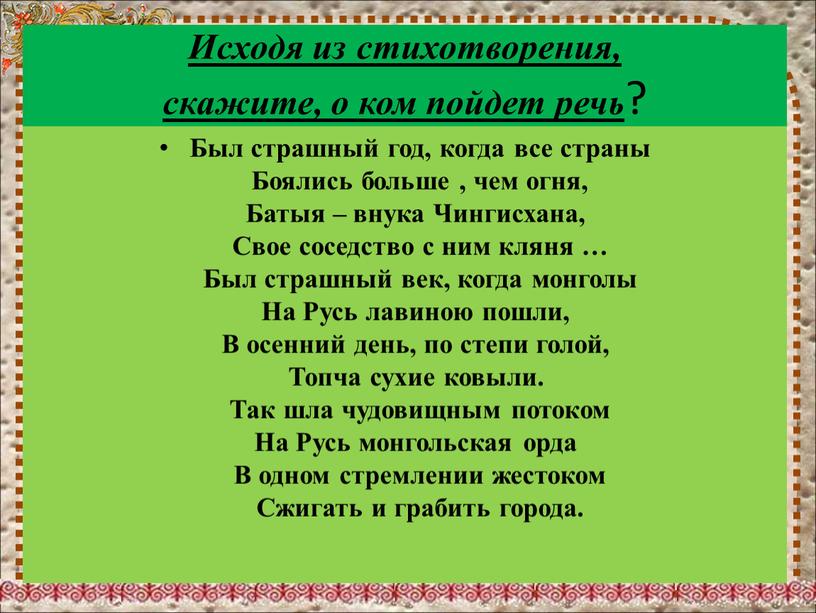 Исходя из стихотворения, скажите, о ком пойдет речь?

• Был страшный год, когда все страны
Боялись больше , чем огня,
Батыя – внука Чингисхана,
Свое соседство с ним кляня …
Был страшный век, когда монголы
На Русь лавиною пошли,
В осенний день, по степи голой,
Топча сухие ковыли.
Так шла чудовищным потоком
На Русь монгольская орда
В одном стремлении жестоком
Сжигать и грабить города.